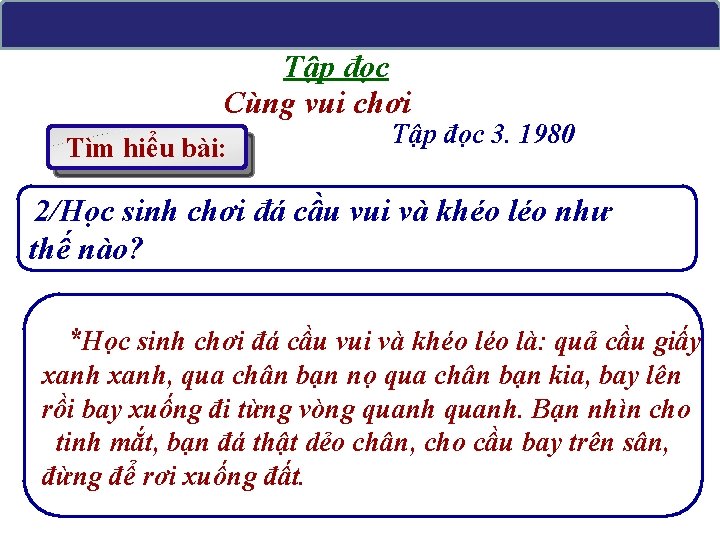 Tập đọc

Cùng vui chơi

Tập đọc 3. 1980

Tìm hiểu bài:

2/Học sinh chơi đá cầu vui và khéo léo như thế nào?

*Học sinh chơi đá cầu vui và khéo léo là: quả cầu giấy xanh xanh, qua chân bạn nọ qua chân bạn kia, bay lên rồi bay xuống đi từng vòng quanh quanh. Bạn nhìn cho tinh mắt, bạn đá thật dẻo chân, cho cầu bay trên sân, đừng để rơi xuống đất.